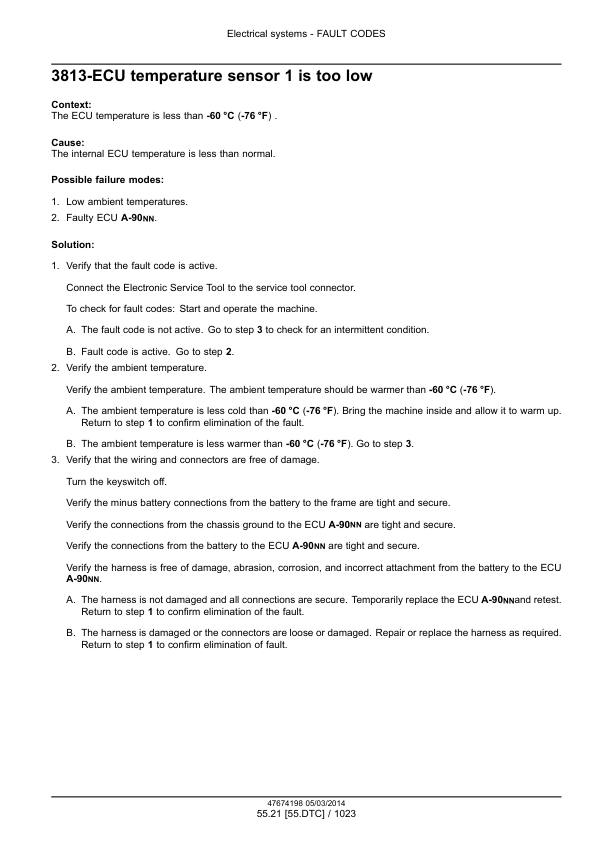 Electrical systems - FAULT CODES

3813-ECU temperature sensor 1 is too low

Context:
The ECU temperature is less than -60 °C (-76 °F) .

Cause:
The internal ECU temperature is less than normal.

Possible failure modes:

1. Low ambient temperatures.
2. Faulty ECU A-90NN.

Solution:

1. Verify that the fault code is active.

Connect the Electronic Service Tool to the service tool connector.

To check for fault codes: Start and operate the machine.

A. The fault code is not active. Go to step 3 to check for an intermittent condition.

B. Fault code is active. Go to step 2.

2. Verify the ambient temperature.

Verify the ambient temperature. The ambient temperature should be warmer than -60 °C (-76 °F).

A. The ambient temperature is less cold than -60 °C (-76 °F). Bring the machine inside and allow it to warm up. Return to step 1 to confirm elimination of the fault.

B. The ambient temperature is less warmer than -60 °C (-76 °F). Go to step 3.

3. Verify that the wiring and connectors are free of damage.

Turn the keyswitch off.

Verify the minus battery connections from the battery to the frame are tight and secure.

Verify the connections from the chassis ground to the ECU A-90NN are tight and secure.

Verify the connections from the battery to the ECU A-90NN are tight and secure.

Verify the harness is free of damage, abrasion, corrosion, and incorrect attachment from the battery to the ECU A-90NN.

A. The harness is not damaged and all connections are secure. Temporarily replace the ECU A-90NNand retest. Return to step 1 to confirm elimination of the fault.

B. The harness is damaged or the connectors are loose or damaged. Repair or replace the harness as required. Return to step 1 to confirm elimination of fault.

47674198 05/03/2014
55.21 [55.DTC] / 1023